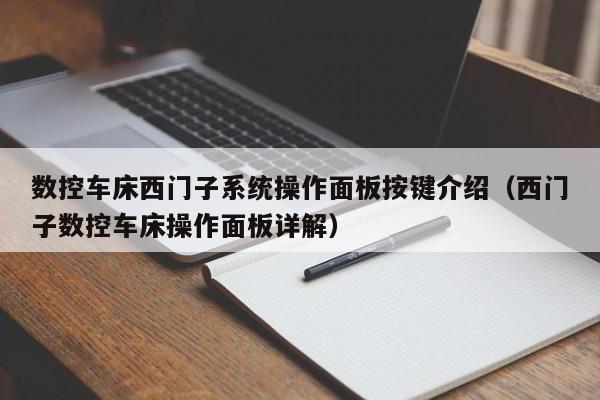 数控车床西门子系统操作面板按键介绍（西门子数控车床操作面板详解）